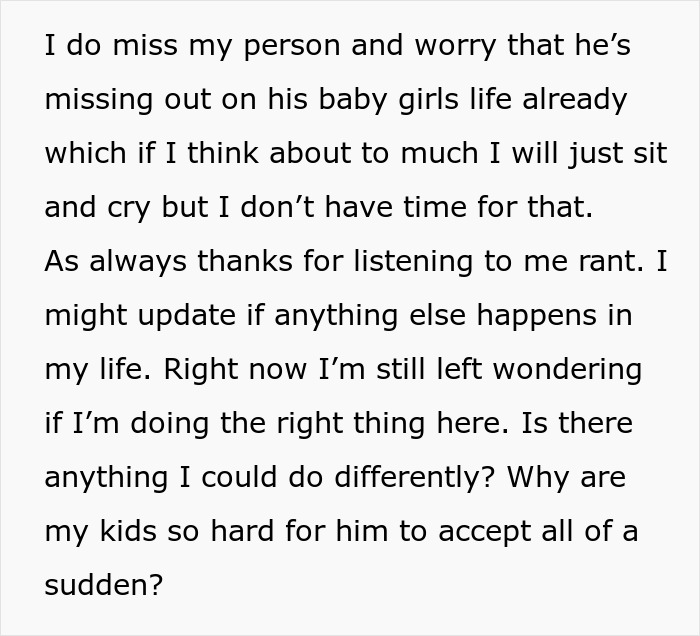 I do miss my person and worry that he’s missing out on his baby girls life already which if I think about to much I will just sit and cry but I don’t have time for that.
As always thanks for listening to me rant. I might update if anything else happens in my life. Right now I’m still left wondering if I’m doing the right thing here. Is there anything I could do differently? Why are my kids so hard for him to accept all of a sudden?